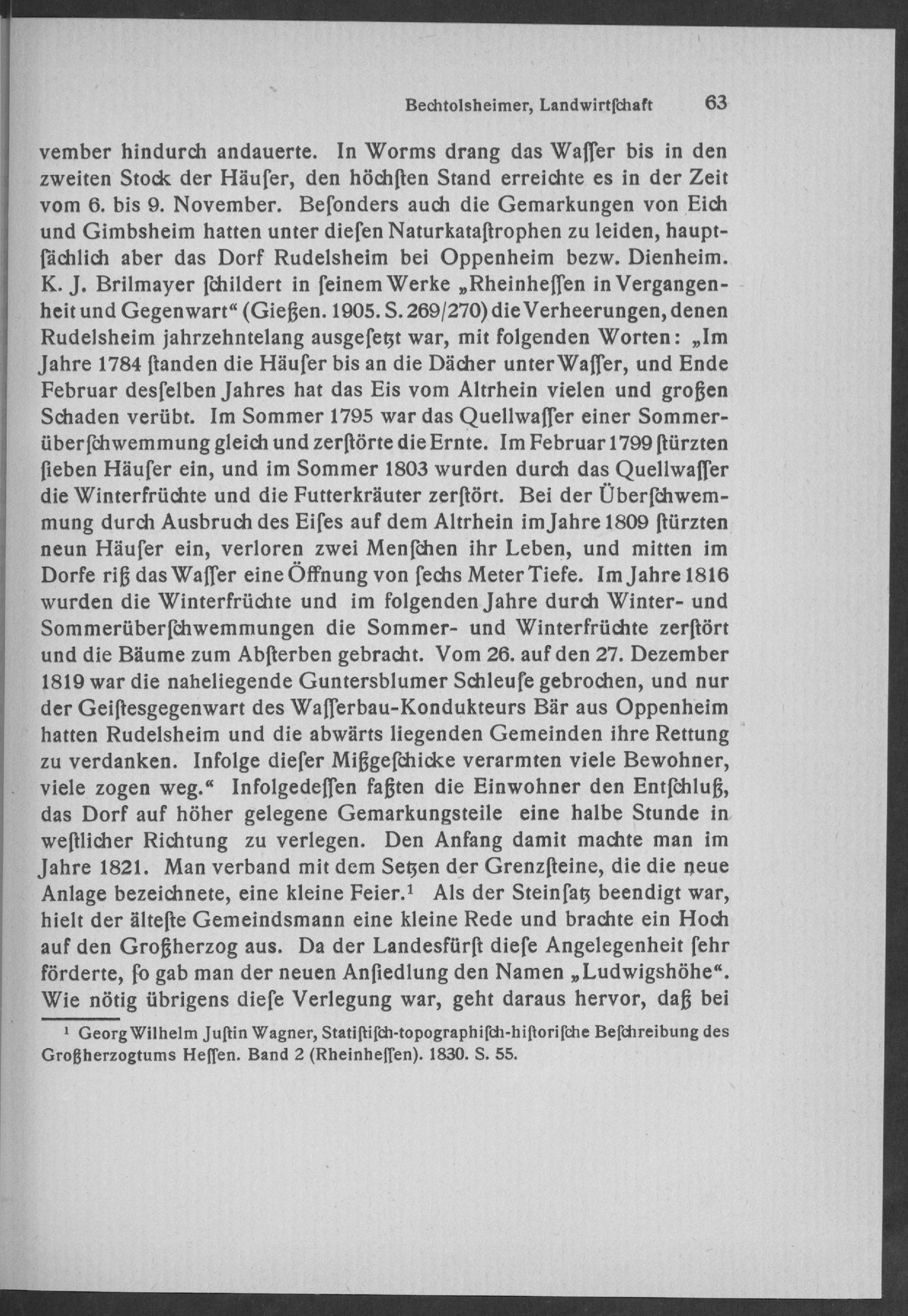 Bechtolsheimer, Landwirtſchaft 63

vember hindurch andauerte. In Worms drang das Waſſer bis in den zweiten Stock der Häuſer, den höchſten Stand erreichte es in der Zeit vom 6. bis 9. November. Beſonders auch die Gemarkungen von Eich und Gimbsheim hatten unter dieſen Naturkataſtrophen zu leiden, hauptſächlich aber das Dorf Rudelsheim bei Oppenheim bezw. Dienheim. K. J. Brilmayer ſchildert in ſeinem Werke „Rheinheſſen in Vergangenheit und Gegenwart“ (Gießen. 1905. S. 269/270) die Verheerungen, denen Rudelsheim jahrzehntelang ausgeſetzt war, mit folgenden Worten: „Im Jahre 1784 ſtanden die Häuſer bis an die Dächer unter Waſſer, und Ende Februar desſelben Jahres hat das Eis vom Altrhein vielen und großen Schaden verübt. Im Sommer 1795 war das Quellwaſſer einer Sommerüberſchwemmung gleich und zerſtörte die Ernte. Im Februar 1799 ſtürzten ſieben Häuſer ein, und im Sommer 1803 wurden durch das Quellwaſſer die Winterfrüchte und die Futterkräuter zerſtört. Bei der Überſchwemmung durch Ausbruch des Eiſes auf dem Altrhein im Jahre 1809 ſtürzten neun Häuſer ein, verloren zwei Menſchen ihr Leben, und mitten im Dorfe riß das Waſſer eine Öffnung von ſechs Meter Tiefe. Im Jahre 1816 wurden die Winterfrüchte und im folgenden Jahre durch Winter- und Sommerüberſchwemmungen die Sommer- und Winterfrüchte zerſtört und die Bäume zum Abſterben gebracht. Vom 26. auf den 27. Dezember 1819 war die naheliegende Guntersblumer Schleuſe gebrochen, und nur der Geiſtesgegenwart des Waſſerbau-Kondukteurs Bär aus Oppenheim hatten Rudelsheim und die abwärts liegenden Gemeinden ihre Rettung zu verdanken. Infolge dieſer Mißgeſchicke verarmten viele Bewohner, viele zogen weg.“ Infolgedeſſen faßten die Einwohner den Entſchluß, das Dorf auf höher gelegene Gemarkungsteile eine halbe Stunde in weſtlicher Richtung zu verlegen. Den Anfang damit machte man im Jahre 1821. Man verband mit dem Setzen der Grenzſteine, die die neue Anlage bezeichnete, eine kleine Feier.¹ Als der Steinſatz beendigt war, hielt der älteſte Gemeindsmann eine kleine Rede und brachte ein Hoch auf den Großherzog aus. Da der Landesfürſt dieſe Angelegenheit ſehr förderte, ſo gab man der neuen Anſiedlung den Namen „Ludwigshöhe“. Wie nötig übrigens dieſe Verlegung war, geht daraus hervor, daß bei

¹ Georg Wilhelm Juſtin Wagner, Statiſtiſch-topographiſch-hiſtoriſche Beſchreibung des Großherzogtums Heſſen. Band 2 (Rheinheſſen). 1830. S. 55.